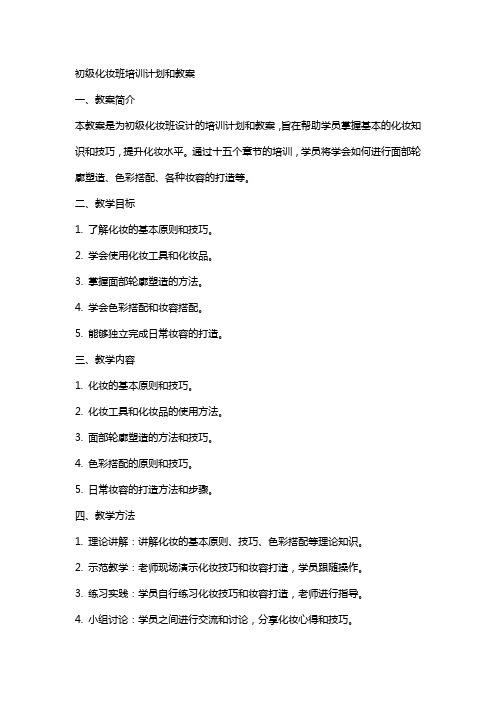 初级化妆班培训计划和教案

一、教案简介

本教案是为初级化妆班设计的培训计划和教案，旨在帮助学员掌握基本的化妆知识和技巧，提升化妆水平。通过十五个章节的培训，学员将学会如何进行面部轮廓塑造、色彩搭配、各种妆容的打造等。

二、教学目标

1. 了解化妆的基本原则和技巧。

2. 学会使用化妆工具和化妆品。

3. 掌握面部轮廓塑造的方法。

4. 学会色彩搭配和妆容搭配。

5. 能够独立完成日常妆容的打造。

三、教学内容

1. 化妆的基本原则和技巧。

2. 化妆工具和化妆品的使用方法。

3. 面部轮廓塑造的方法和技巧。

4. 色彩搭配的原则和技巧。

5. 日常妆容的打造方法和步骤。

四、教学方法

1. 理论讲解：讲解化妆的基本原则、技巧、色彩搭配等理论知识。

2. 示范教学：老师现场演示化妆技巧和妆容打造，学员跟随操作。

3. 练习实践：学员自行练习化妆技巧和妆容打造，老师进行指导。

4. 小组讨论：学员之间进行交流和讨论，分享化妆心得和技巧。